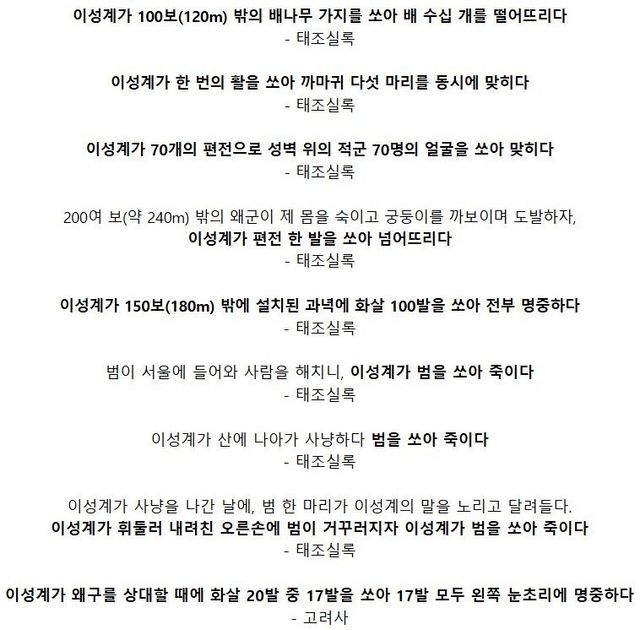 이성계가 100보(120m) 밖의 배나무 가지를 쏘아 배 수십 개를 떨어뜨리다
- 태조실록

이성계가 한 번의 활을 쏘아 까마귀 다섯 마리를 동시에 맞히다
- 태조실록

이성계가 70개의 편전으로 성벽 위의 적군 70명의 얼굴을 쏘아 맞히다
- 태조실록

200여 보(약 240m) 밖의 왜군이 제 몸을 숙이고 궁둥이를 까보이며 도발하자,
이성계가 편전 한 발을 쏘아 넘어뜨리다
- 태조실록

이성계가 150보(180m) 밖에 설치된 과녁에 화살 100발을 쏘아 전부 명중하다
- 태조실록

범이 서울에 들어와 사람을 해치니, 이성계가 범을 쏘아 죽이다
- 태조실록

이성계가 산에 나아가 사냥하다 범을 쏘아 죽이다
- 태조실록

이성계가 사냥을 나간 날에, 범 한 마리가 이성계의 말을 노리고 달려들다.
이성계가 휘둘러 내려친 오른손에 범이 거꾸러지자 이성계가 범을 쏘아 죽이다
- 태조실록

이성계가 왜구를 상대할 때에 화살 20발 중 17발을 쏘아 17발 모두 왼쪽 눈초리에 명중하다
- 고려사